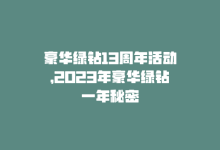 豪华绿钻13周年活动,2023年豪华绿钻一年秘密